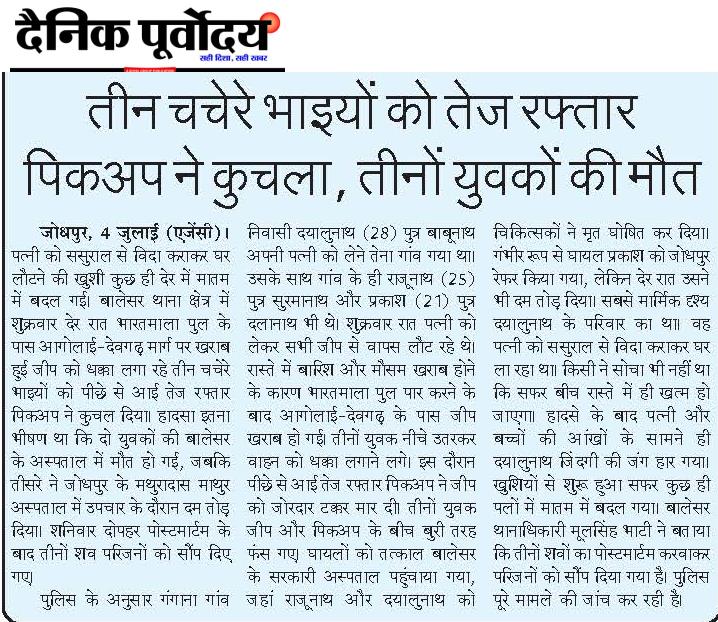 दैनिक पूर्वोदय
सही दिशा, सही खबर

तीन चचेरे भाइयों को तेज रफ्तार पिकअप ने कुचला, तीनों युवकों की मौत

जोधपुर, 4 जुलाई (एजेंसी)। पत्नी को ससुराल से विदा कराकर घर लौटने की खुशी कुछ ही देर में मातम में बदल गई। बालेसर थाना क्षेत्र में शुक्रवार देर रात भारतमाला पुल के पास आगोलाई-देवगढ़ मार्ग पर खराब हुई जीप को धक्का लगा रहे तीन चचेरे भाइयों को पीछे से आई तेज रफ्तार पिकअप ने कुचल दिया। हादसा इतना भीषण था कि दो युवकों की बालेसर के अस्पताल में मौत हो गई, जबकि तीसरे ने जोधपुर के मथुरादास माथुर अस्पताल में उपचार के दौरान दम तोड़ दिया। शनिवार दोपहर पोस्टमार्टम के बाद तीनों शव परिजनों को सौंप दिए गए।

पुलिस के अनुसार गंगाना गांव निवासी दयालुनाथ (28) पुत्र बाबूनाथ अपनी पत्नी को लेने तेना गांव गया था। उसके साथ गांव के ही राजूनाथ (25) पुत्र सुरमानाथ और प्रकाश (21) पुत्र दलानाथ भी थे। शुक्रवार रात पत्नी को लेकर सभी जीप से वापस लौट रहे थे। रास्ते में बारिश और मौसम खराब होने के कारण भारतमाला पुल पार करने के बाद आगोलाई-देवगढ़ के पास जीप खराब हो गई। तीनों युवक नीचे उतरकर वाहन को धक्का लगाने लगे। इस दौरान पीछे से आई तेज रफ्तार पिकअप ने जीप को जोरदार टक्कर मार दी। तीनों युवक जीप और पिकअप के बीच बुरी तरह फंस गए। घायलों को तत्काल बालेसर के सरकारी अस्पताल पहुंचाया गया, जहां राजूनाथ और दयालुनाथ को चिकित्सकों ने मृत घोषित कर दिया। गंभीर रूप से घायल प्रकाश को जोधपुर रेफर किया गया, लेकिन देर रात उसने भी दम तोड़ दिया। सबसे मार्मिक दृश्य दयालुनाथ के परिवार का था। वह पत्नी को ससुराल से विदा कराकर घर ला रहा था। किसी ने सोचा भी नहीं था कि सफर बीच रास्ते में ही खत्म हो जाएगा। हादसे के बाद पत्नी और बच्चों की आंखों के सामने ही दयालुनाथ जिंदगी की जंग हार गया। खुशियों से शुरू हुआ सफर कुछ ही पलों में मातम में बदल गया। बालेसर थानाधिकारी मूलसिंह भाटी ने बताया कि तीनों शवों का पोस्टमार्टम करवाकर परिजनों को सौंप दिया गया है। पुलिस पूरे मामले की जांच कर रही है।